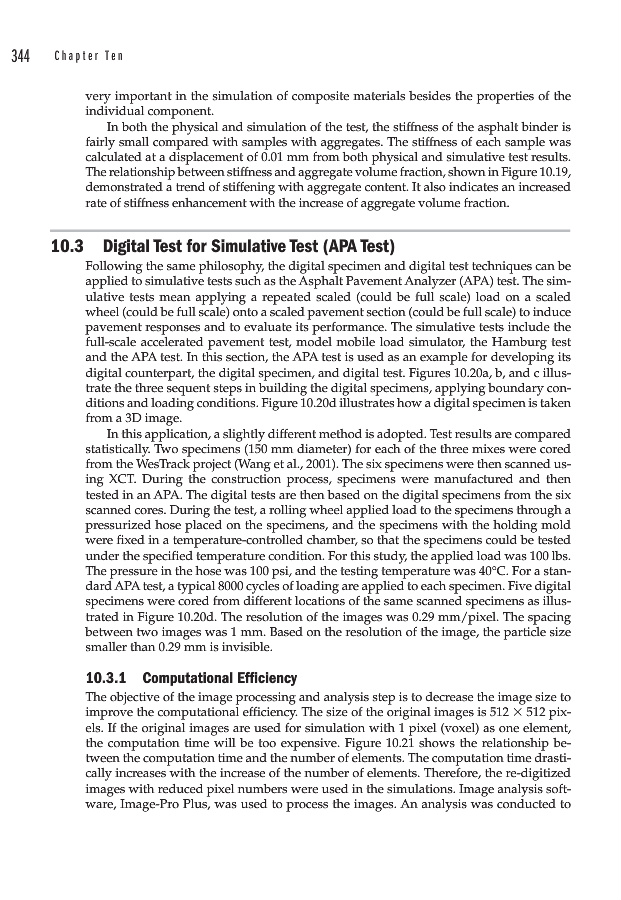 344 Chapter Ten

very important in the simulation of composite materials besides the properties of the individual component.

In both the physical and simulation of the test, the stiffness of the asphalt binder is fairly small compared with samples with aggregates. The stiffness of each sample was calculated at a displacement of 0.01 mm from both physical and simulative test results. The relationship between stiffness and aggregate volume fraction, shown in Figure 10.19, demonstrated a trend of stiffening with aggregate content. It also indicates an increased rate of stiffness enhancement with the increase of aggregate volume fraction.

10.3 Digital Test for Simulative Test (APA Test)

Following the same philosophy, the digital specimen and digital test techniques can be applied to simulative tests such as the Asphalt Pavement Analyzer (APA) test. The simulative tests mean applying a repeated scaled (could be full scale) load on a scaled wheel (could be full scale) onto a scaled pavement section (could be full scale) to induce pavement responses and to evaluate its performance. The simulative tests include the full-scale accelerated pavement test, model mobile load simulator, the Hamburg test and the APA test. In this section, the APA test is used as an example for developing its digital counterpart, the digital specimen, and digital test. Figures 10.20a, b, and c illustrate the three sequent steps in building the digital specimens, applying boundary conditions and loading conditions. Figure 10.20d illustrates how a digital specimen is taken from a 3D image.

In this application, a slightly different method is adopted. Test results are compared statistically. Two specimens (150 mm diameter) for each of the three mixes were cored from the WesTrack project (Wang et al., 2001). The six specimens were then scanned using XCT. During the construction process, specimens were manufactured and then tested in an APA. The digital tests are then based on the digital specimens from the six scanned cores. During the test, a rolling wheel applied load to the specimens through a pressurized hose placed on the specimens, and the specimens with the holding mold were fixed in a temperature-controlled chamber, so that the specimens could be tested under the specified temperature condition. For this study, the applied load was 100 lbs. The pressure in the hose was 100 psi, and the testing temperature was 40°C. For a standard APA test, a typical 8000 cycles of loading are applied to each specimen. Five digital specimens were cored from different locations of the same scanned specimens as illustrated in Figure 10.20d. The resolution of the images was 0.29 mm/pixel. The spacing between two images was 1 mm. Based on the resolution of the image, the particle size smaller than 0.29 mm is invisible.

10.3.1 Computational Efficiency

The objective of the image processing and analysis step is to decrease the image size to improve the computational efficiency. The size of the original images is $512 \times 512$ pixels. If the original images are used for simulation with 1 pixel (voxel) as one element, the computation time will be too expensive. Figure 10.21 shows the relationship between the computation time and the number of elements. The computation time drastically increases with the increase of the number of elements. Therefore, the re-digitized images with reduced pixel numbers were used in the simulations. Image analysis software, Image-Pro Plus, was used to process the images. An analysis was conducted to